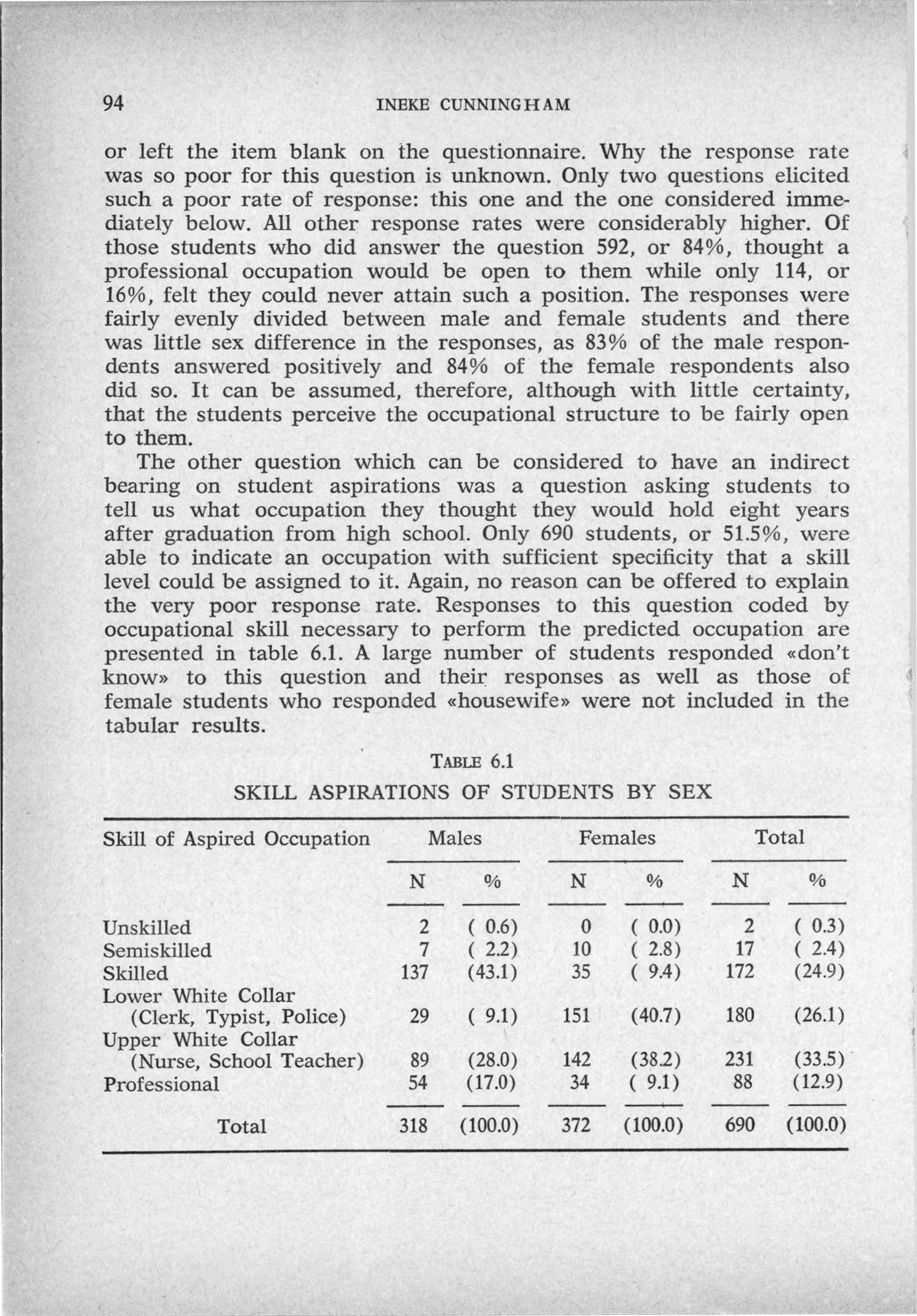 94 INEKE CUNNINGHAM

or left the item blank on the questionnaire. Why the response rate was so poor for this question is unknown. Only two questions elicited such a poor rate of response: this one and the one considered immediately below. All other response rates were considerably higher. Of those students who did answer the question 592, or 84%, thought a professional occupation would be open to them while only 114, or 16%, felt they could never attain such a position. The responses were fairly evenly divided between male and female students and there was little sex difference in the responses, as 83% of the male respondents answered positively and 84% of the female respondents also did so. It can be assumed, therefore, although with little certainty, that the students perceive the occupational structure to be fairly open to them.

The other question which can be considered to have an indirect bearing on student aspirations was a question asking students to tell us what occupation they thought they would hold eight years after graduation from high school. Only 690 students, or 51.5%, were able to indicate an occupation with sufficient specificity that a skill level could be assigned to it. Again, no reason can be offered to explain the very poor response rate. Responses to this question coded by occupational skill necessary to perform the predicted occupation are presented in table 6.1. A large number of students responded «don't know» to this question and their responses as well as those of female students who responded «housewife» were not included in the tabular results.

TABLE 6.1
SKILL ASPIRATIONS OF STUDENTS BY SEX

| Skill of Aspired Occupation | Males N | Males % | Females N | Females % | Total N | Total % |
|---|---|---|---|---|---|---|
| Unskilled | 2 | ( 0.6) | 0 | ( 0.0) | 2 | ( 0.3) |
| Semiskilled | 7 | ( 2.2) | 10 | ( 2.8) | 17 | ( 2.4) |
| Skilled | 137 | (43.1) | 35 | ( 9.4) | 172 | (24.9) |
| Lower White Collar (Clerk, Typist, Police) | 29 | ( 9.1) | 151 | (40.7) | 180 | (26.1) |
| Upper White Collar (Nurse, School Teacher) | 89 | (28.0) | 142 | (38.2) | 231 | (33.5) |
| Professional | 54 | (17.0) | 34 | ( 9.1) | 88 | (12.9) |
| Total | 318 | (100.0) | 372 | (100.0) | 690 | (100.0) |